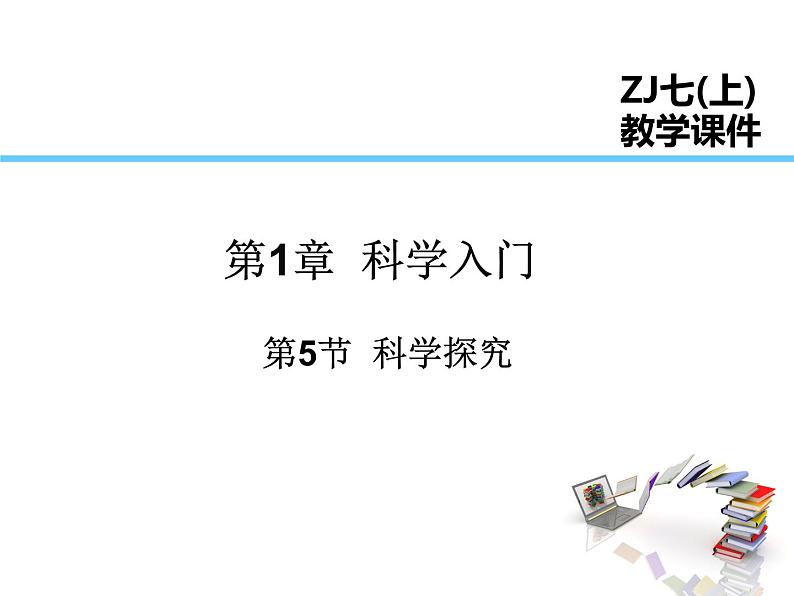 ZJ七(上)
教学课件

第1章 科学入门

第5节 科学探究